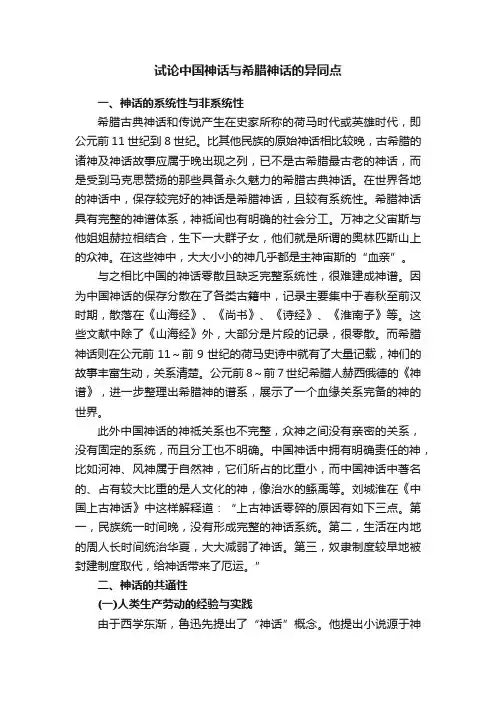 试论中国神话与希腊神话的异同点

一、神话的系统性与非系统性

希腊古典神话和传说产生在史家所称的荷马时代或英雄时代，即公元前 11 世纪到 8 世纪。比其他民族的原始神话相比较晚，古希腊的诸神及神话故事应属于晚出现之列，已不是古希腊最古老的神话，而是受到马克思赞扬的那些具备永久魅力的希腊古典神话。在世界各地的神话中，保存较完好的神话是希腊神话，且较有系统性。希腊神话具有完整的神谱体系，神祇间也有明确的社会分工。万神之父宙斯与他姐姐赫拉相结合，生下一大群子女，他们就是所谓的奥林匹斯山上的众神。在这些神中，大大小小的神几乎都是主神宙斯的“血亲”。

与之相比中国的神话零散且缺乏完整系统性，很难建成神谱。因为中国神话的保存分散在了各类古籍中，记录主要集中于春秋至前汉时期，散落在《山海经》、《尚书》、《诗经》、《淮南子》等。这些文献中除了《山海经》外，大部分是片段的记录，很零散。而希腊神话则在公元前 11～前 9 世纪的荷马史诗中就有了大量记载，神们的故事丰富生动，关系清楚。公元前 8～前 7 世纪希腊人赫西俄德的《神谱》，进一步整理出希腊神的谱系，展示了一个血缘关系完备的神的世界。

此外中国神话的神祇关系也不完整，众神之间没有亲密的关系，没有固定的系统，而且分工也不明确。中国神话中拥有明确责任的神，比如河神、风神属于自然神，它们所占的比重小，而中国神话中著名的、占有较大比重的是人文化的神，像治水的鲧禹等。刘城淮在《中国上古神话》中这样解释道：“上古神话零碎的原因有如下三点。第一，民族统一时间晚，没有形成完整的神话系统。第二，生活在内地的周人长时间统治华夏，大大减弱了神话。第三，奴隶制度较早地被封建制度取代，给神话带来了厄运。”

二、神话的共通性

(一)人类生产劳动的经验与实践

由于西学东渐，鲁迅先提出了“神话”概念。他提出小说源于神